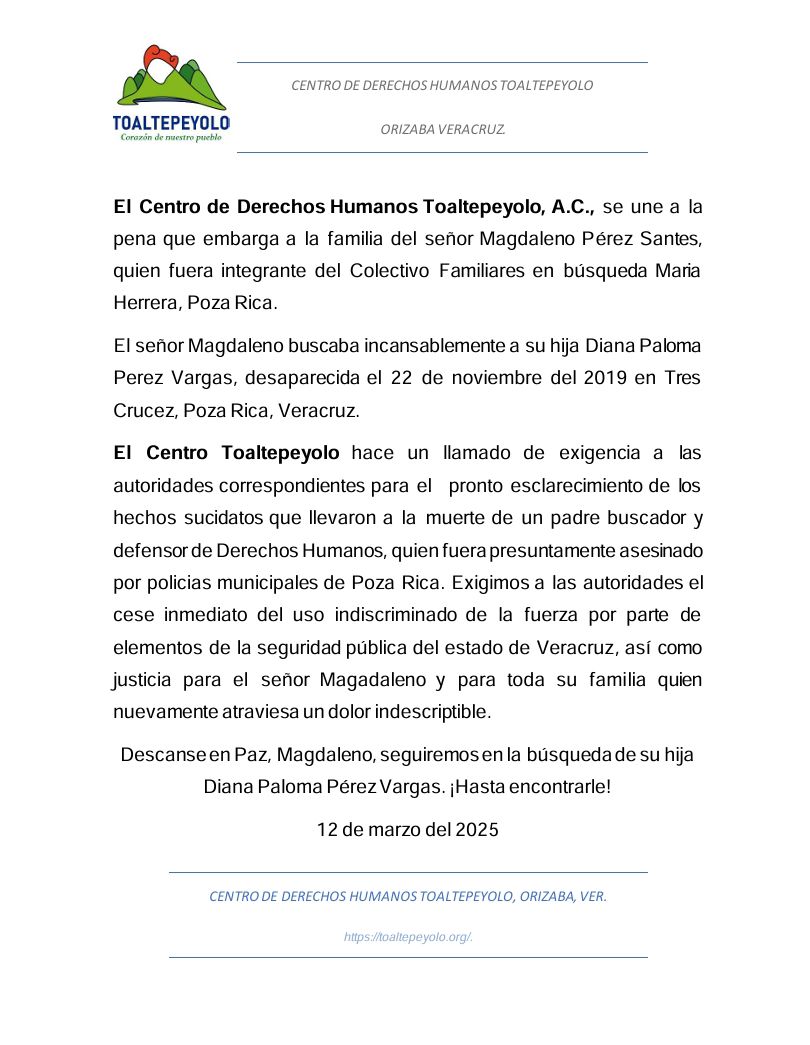 TOALTEPEYOLO
Corazón de nuestro pueblo

CENTRO DE DERECHOS HUMANOS TOALTEPEYOLO

ORIZABA VERACRUZ.

El Centro de Derechos Humanos Toaltepeyolo, A.C., se une a la pena que embarga a la familia del señor Magdaleno Pérez Santes, quien fuera integrante del Colectivo Familiares en búsqueda Maria Herrera, Poza Rica.

El señor Magdaleno buscaba incansablemente a su hija Diana Paloma Perez Vargas, desaparecida el 22 de noviembre del 2019 en Tres Crucez, Poza Rica, Veracruz.

El Centro Toaltepeyolo hace un llamado de exigencia a las autoridades correspondientes para el pronto esclarecimiento de los hechos sucidatos que llevaron a la muerte de un padre buscador y defensor de Derechos Humanos, quien fuera presuntamente asesinado por policias municipales de Poza Rica. Exigimos a las autoridades el cese inmediato del uso indiscriminado de la fuerza por parte de elementos de la seguridad pública del estado de Veracruz, así como justicia para el señor Magadaleno y para toda su familia quien nuevamente atraviesa un dolor indescriptible.

Descanse en Paz, Magdaleno, seguiremos en la búsqueda de su hija Diana Paloma Pérez Vargas. ¡Hasta encontrarle!

12 de marzo del 2025

CENTRO DE DERECHOS HUMANOS TOALTEPEYOLO, ORIZABA, VER.

https://toaltepeyolo.org/.